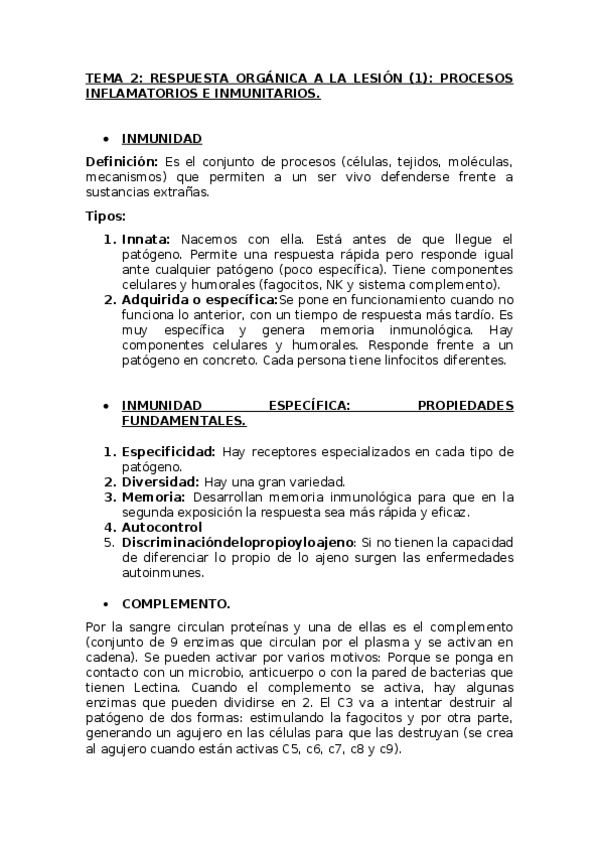 TEMA 2: RESPUESTA ORGÁNICA A LA LESIÓN (1): PROCESOS INFLAMATORIOS E INMUNITARIOS.

• INMUNIDAD

Definición: Es el conjunto de procesos (células, tejidos, moléculas, mecanismos) que permiten a un ser vivo defenderse frente a sustancias extrañas.

Tipos:

1. Innata: Nacemos con ella. Está antes de que llegue el patógeno. Permite una respuesta rápida pero responde igual ante cualquier patógeno (poco específica). Tiene componentes celulares y humorales (fagocitos, NK y sistema complemento).
2. Adquirida o específica:Se pone en funcionamiento cuando no funciona lo anterior, con un tiempo de respuesta más tardío. Es muy específica y genera memoria inmunológica. Hay componentes celulares y humorales. Responde frente a un patógeno en concreto. Cada persona tiene linfocitos diferentes.

• INMUNIDAD ESPECÍFICA: PROPIEDADES FUNDAMENTALES.

1. Especificidad: Hay receptores especializados en cada tipo de patógeno.
2. Diversidad: Hay una gran variedad.
3. Memoria: Desarrollan memoria inmunológica para que en la segunda exposición la respuesta sea más rápida y eficaz.
4. Autocontrol
5. Discriminacióndelopropioyloajeno: Si no tienen la capacidad de diferenciar lo propio de lo ajeno surgen las enfermedades autoinmunes.

• COMPLEMENTO.

Por la sangre circulan proteínas y una de ellas es el complemento (conjunto de 9 enzimas que circulan por el plasma y se activan en cadena). Se pueden activar por varios motivos: Porque se ponga en contacto con un microbio, anticuerpo o con la pared de bacterias que tienen Lectina. Cuando el complemento se activa, hay algunas enzimas que pueden dividirse en 2. El C3 va a intentar destruir al patógeno de dos formas: estimulando la fagocitos y por otra parte, generando un agujero en las células para que las destruyan (se crea al agujero cuando están activas C5, c6, c7, c8 y c9).